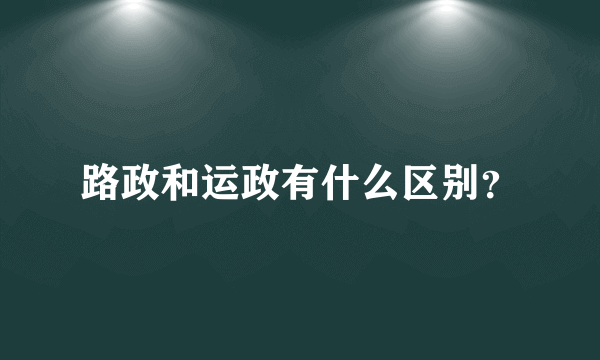 路政和运政有什么区别？